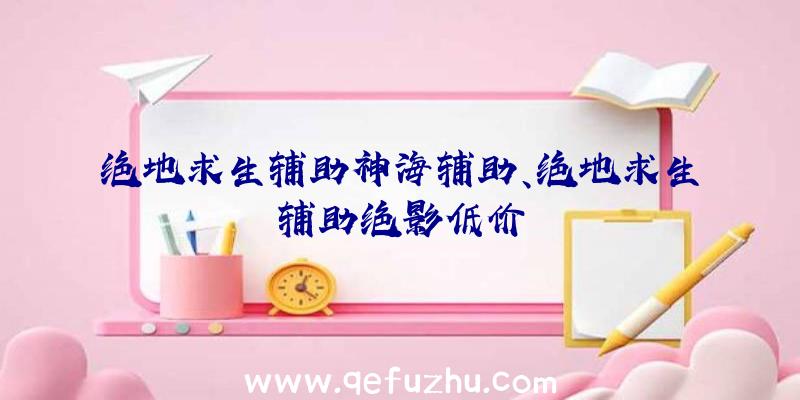 绝地求生辅助神海辅助、绝地求生辅助绝影低价

www.qefuzhu.com